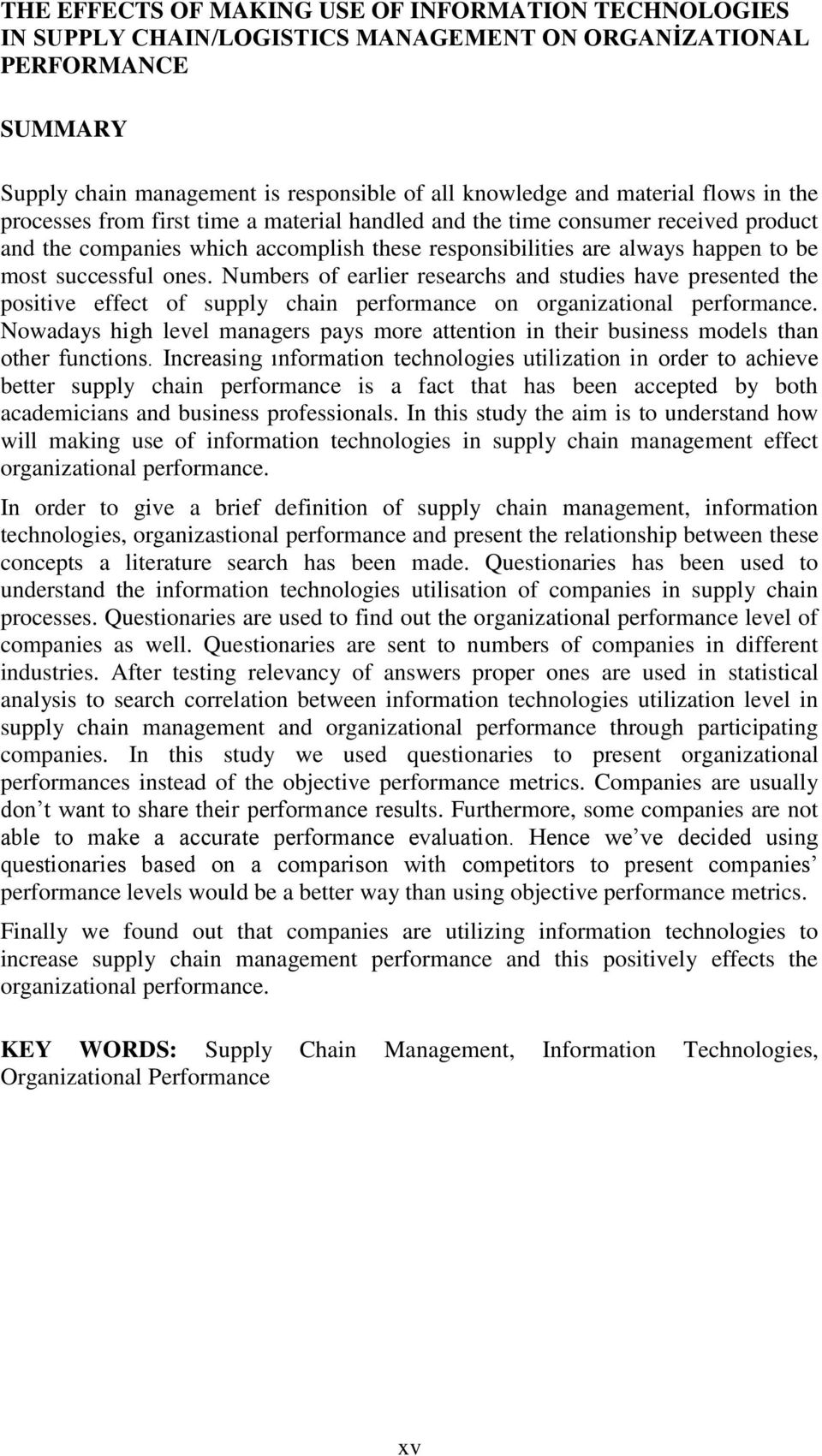 THE EFFECTS OF MAKING USE OF INFORMATION TECHNOLOGIES IN SUPPLY CHAIN/LOGISTICS MANAGEMENT ON ORGANİZATIONAL PERFORMANCE

SUMMARY

Supply chain management is responsible of all knowledge and material flows in the processes from first time a material handled and the time consumer received product and the companies which accomplish these responsibilities are always happen to be most successful ones. Numbers of earlier researchs and studies have presented the positive effect of supply chain performance on organizational performance. Nowadays high level managers pays more attention in their business models than other functions. Increasing ınformation technologies utilization in order to achieve better supply chain performance is a fact that has been accepted by both academicians and business professionals. In this study the aim is to understand how will making use of information technologies in supply chain management effect organizational performance.

In order to give a brief definition of supply chain management, information technologies, organizastional performance and present the relationship between these concepts a literature search has been made. Questionaries has been used to understand the information technologies utilisation of companies in supply chain processes. Questionaries are used to find out the organizational performance level of companies as well. Questionaries are sent to numbers of companies in different industries. After testing relevancy of answers proper ones are used in statistical analysis to search correlation between information technologies utilization level in supply chain management and organizational performance through participating companies. In this study we used questionaries to present organizational performances instead of the objective performance metrics. Companies are usually don’t want to share their performance results. Furthermore, some companies are not able to make a accurate performance evaluation. Hence we’ve decided using questionaries based on a comparison with competitors to present companies’ performance levels would be a better way than using objective performance metrics.

Finally we found out that companies are utilizing information technologies to increase supply chain management performance and this positively effects the organizational performance.

KEY WORDS: Supply Chain Management, Information Technologies, Organizational Performance

xv